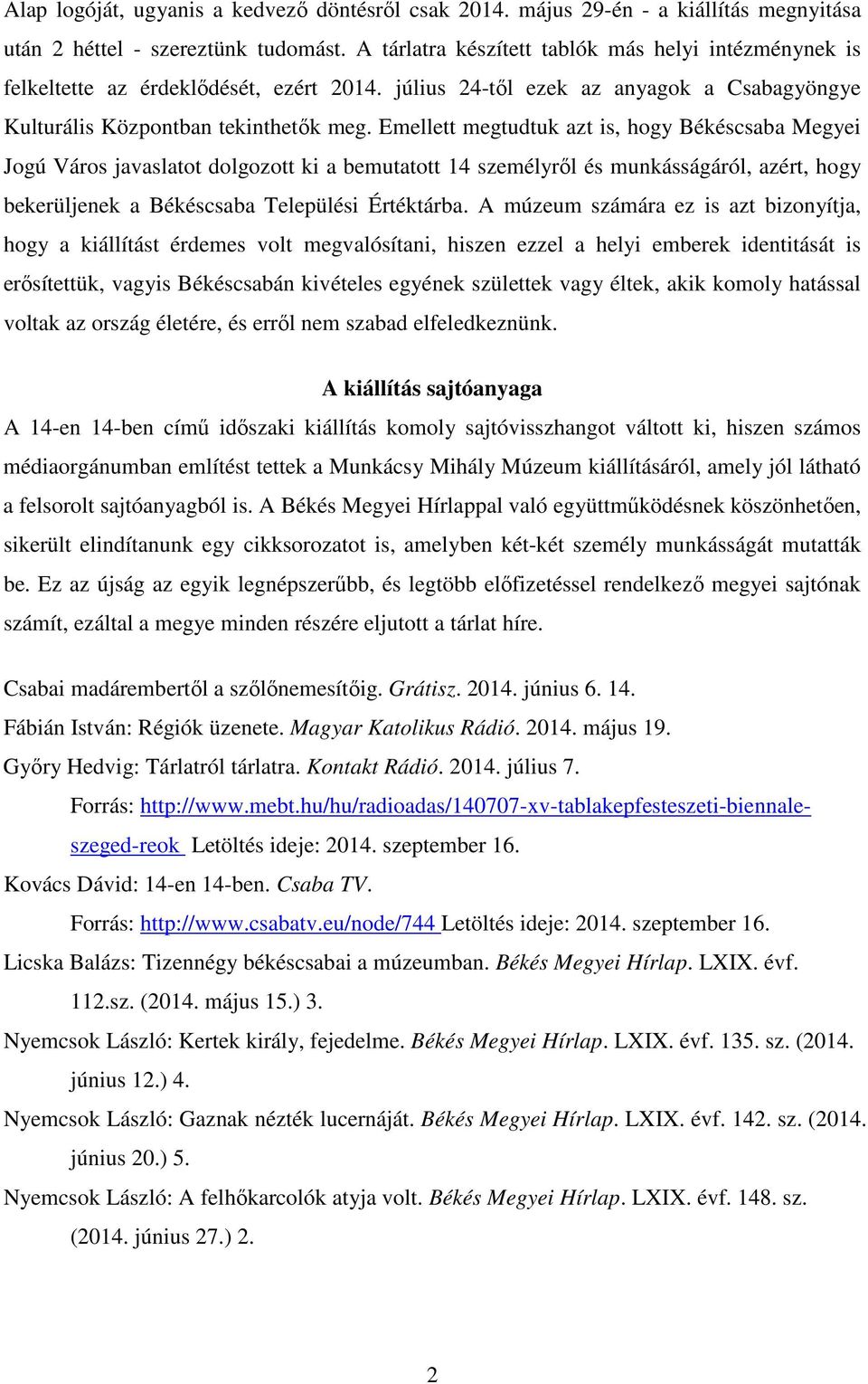 Alap logóját, ugyanis a kedvező döntésről csak 2014. május 29-én - a kiállítás megnyitása után 2 héttel - szereztünk tudomást. A tárlatra készített tablók más helyi intézménynek is felkeltette az érdeklődését, ezért 2014. július 24-től ezek az anyagok a Csabagyöngye Kulturális Központban tekinthetők meg. Emellett megtudtuk azt is, hogy Békéscsaba Megyei Jogú Város javaslatot dolgozott ki a bemutatott 14 személyről és munkásságáról, azért, hogy bekerüljenek a Békéscsaba Települési Értéktárba. A múzeum számára ez is azt bizonyítja, hogy a kiállítást érdemes volt megvalósítani, hiszen ezzel a helyi emberek identitását is erősítettük, vagyis Békéscsabán kivételes egyének születtek vagy éltek, akik komoly hatással voltak az ország életére, és erről nem szabad elfeledkeznünk.

A kiállítás sajtóanyaga

A 14-en 14-ben című időszaki kiállítás komoly sajtóvisszhangot váltott ki, hiszen számos médiaorgánumban említést tettek a Munkácsy Mihály Múzeum kiállításáról, amely jól látható a felsorolt sajtóanyagból is. A Békés Megyei Hírlappal való együttműködésnek köszönhetően, sikerült elindítanunk egy cikksorozatot is, amelyben két-két személy munkásságát mutatták be. Ez az újság az egyik legnépszerűbb, és legtöbb előfizetéssel rendelkező megyei sajtónak számít, ezáltal a megye minden részére eljutott a tárlat híre.

Csabai madárembertől a szőlőnemesítőig. Grátisz. 2014. június 6. 14.
Fábián István: Régiók üzenete. Magyar Katolikus Rádió. 2014. május 19.
Győry Hedvig: Tárlatról tárlatra. Kontakt Rádió. 2014. július 7.
Forrás: http://www.mebt.hu/hu/radioadas/140707-xv-tablakepfesteszeti-biennale-szeged-reok Letöltés ideje: 2014. szeptember 16.
Kovács Dávid: 14-en 14-ben. Csaba TV.
Forrás: http://www.csabatv.eu/node/744 Letöltés ideje: 2014. szeptember 16.
Licska Balázs: Tizennégy békéscsabai a múzeumban. Békés Megyei Hírlap. LXIX. évf. 112.sz. (2014. május 15.) 3.
Nyemcsok László: Kertek király, fejedelme. Békés Megyei Hírlap. LXIX. évf. 135. sz. (2014. június 12.) 4.
Nyemcsok László: Gaznak nézték lucernáját. Békés Megyei Hírlap. LXIX. évf. 142. sz. (2014. június 20.) 5.
Nyemcsok László: A felhőkarcolók atyja volt. Békés Megyei Hírlap. LXIX. évf. 148. sz. (2014. június 27.) 2.

2